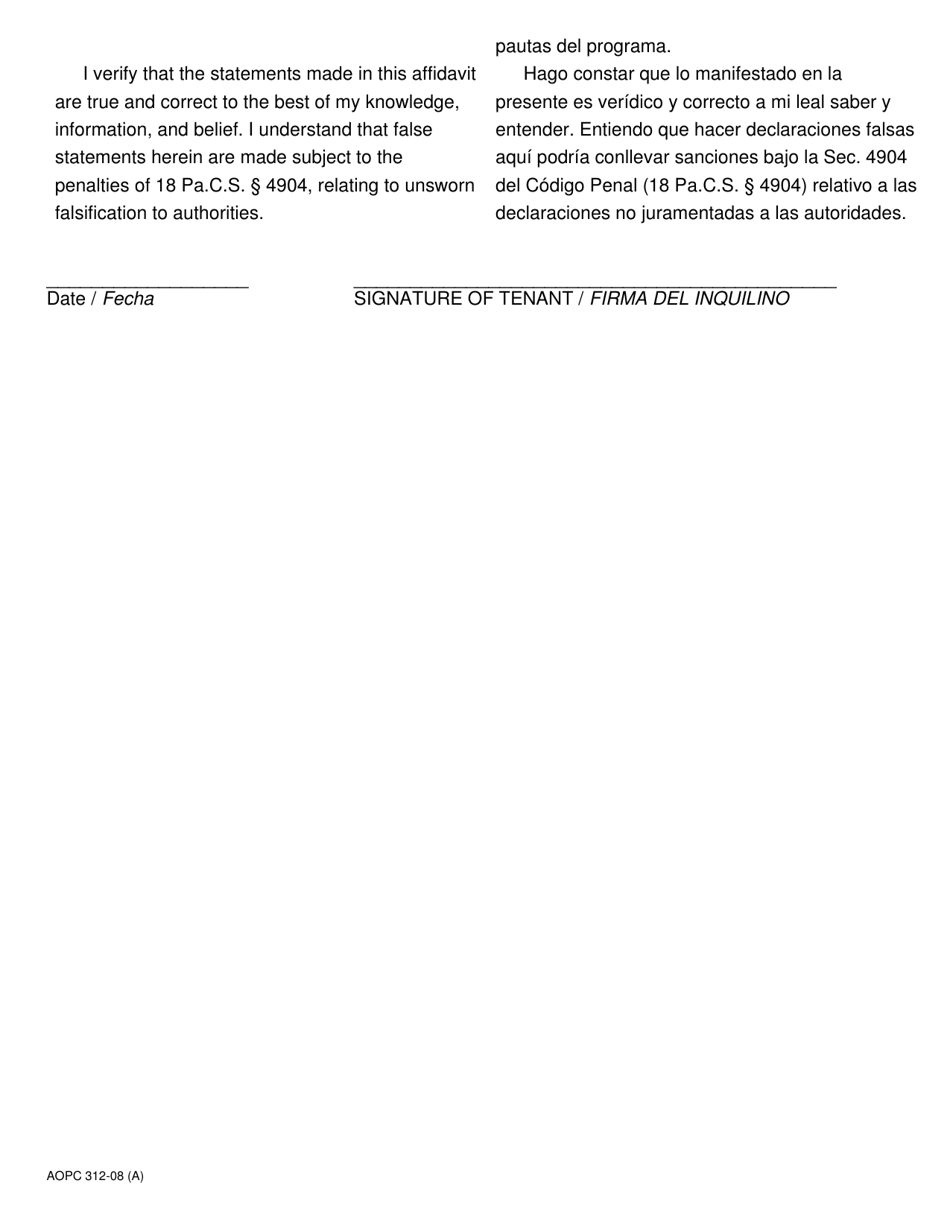 I verify that the statements made in this affidavit are true and correct to the best of my knowledge, information, and belief. I understand that false statements herein are made subject to the penalties of 18 Pa.C.S. § 4904, relating to unsworn falsification to authorities.

pautas del programa.

Hago constar que lo manifestado en la presente es verídico y correcto a mi leal saber y entender. Entiendo que hacer declaraciones falsas aquí podría conllevar sanciones bajo la Sec. 4904 del Código Penal (18 Pa.C.S. § 4904) relativo a las declaraciones no juramentadas a las autoridades.

Date / Fecha

SIGNATURE OF TENANT / FIRMA DEL INQUILINO

AOPC 312-08 (A)